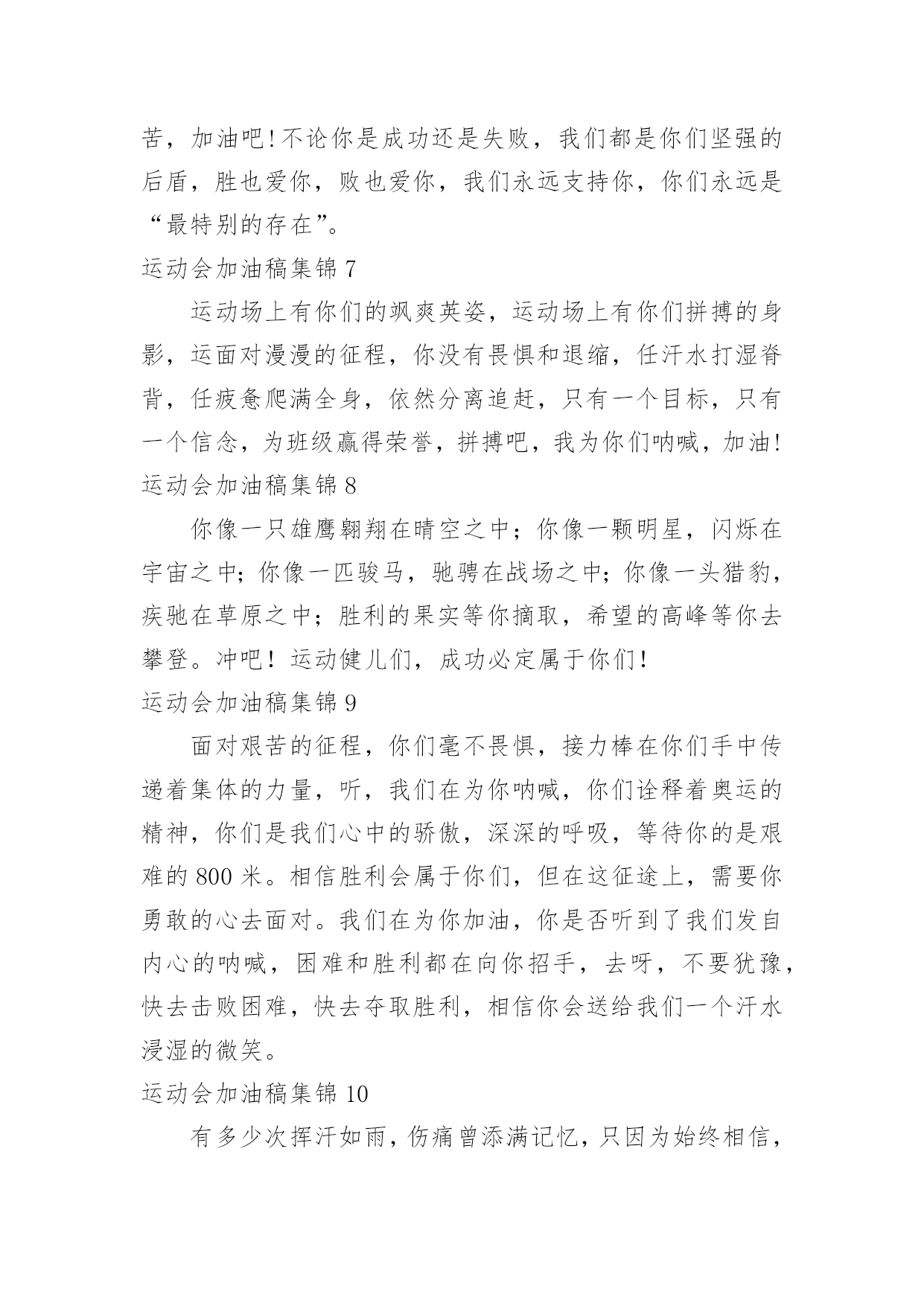 苦，加油吧!不论你是成功还是失败，我们都是你们坚强的后盾，胜也爱你，败也爱你，我们永远支持你，你们永远是“最特别的存在”。

运动会加油稿集锦 7

运动场上有你们的飒爽英姿，运动场上有你们拼搏的身影，运面对漫漫的征程，你没有畏惧和退缩，任汗水打湿脊背，任疲惫爬满全身，依然分离追赶，只有一个目标，只有一个信念，为班级赢得荣誉，拼搏吧，我为你们呐喊，加油!

运动会加油稿集锦 8

你像一只雄鹰翱翔在晴空之中；你像一颗明星，闪烁在宇宙之中；你像一匹骏马，驰骋在战场之中；你像一头猎豹，疾驰在草原之中；胜利的果实等你摘取，希望的高峰等你去攀登。冲吧！运动健儿们，成功必定属于你们！

运动会加油稿集锦 9

面对艰苦的征程，你们毫不畏惧，接力棒在你们手中传递着集体的力量，听，我们在为你呐喊，你们诠释着奥运的精神，你们是我们心中的骄傲，深深的呼吸，等待你的是艰难的 800 米。相信胜利会属于你们，但在这征途上，需要你勇敢的心去面对。我们在为你加油，你是否听到了我们发自内心的呐喊，困难和胜利都在向你招手，去呀，不要犹豫，快去击败困难，快去夺取胜利，相信你会送给我们一个汗水浸湿的微笑。

运动会加油稿集锦 10

有多少次挥汗如雨，伤痛曾添满记忆，只因为始终相信，